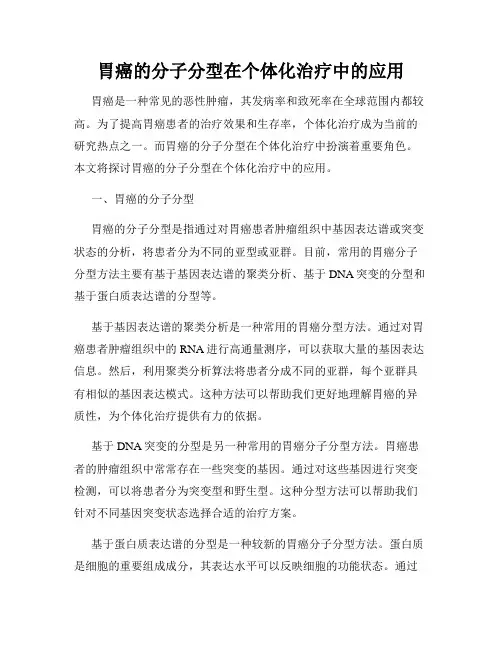 胃癌的分子分型在个体化治疗中的应用

胃癌是一种常见的恶性肿瘤，其发病率和致死率在全球范围内都较高。为了提高胃癌患者的治疗效果和生存率，个体化治疗成为当前的研究热点之一。而胃癌的分子分型在个体化治疗中扮演着重要角色。本文将探讨胃癌的分子分型在个体化治疗中的应用。

一、胃癌的分子分型

胃癌的分子分型是指通过对胃癌患者肿瘤组织中基因表达谱或突变状态的分析，将患者分为不同的亚型或亚群。目前，常用的胃癌分子分型方法主要有基于基因表达谱的聚类分析、基于DNA突变的分型和基于蛋白质表达谱的分型等。

基于基因表达谱的聚类分析是一种常用的胃癌分型方法。通过对胃癌患者肿瘤组织中的RNA进行高通量测序，可以获取大量的基因表达信息。然后，利用聚类分析算法将患者分成不同的亚群，每个亚群具有相似的基因表达模式。这种方法可以帮助我们更好地理解胃癌的异质性，为个体化治疗提供有力的依据。

基于DNA突变的分型是另一种常用的胃癌分子分型方法。胃癌患者的肿瘤组织中常常存在一些突变的基因。通过对这些基因进行突变检测，可以将患者分为突变型和野生型。这种分型方法可以帮助我们针对不同基因突变状态选择合适的治疗方案。

基于蛋白质表达谱的分型是一种较新的胃癌分子分型方法。蛋白质是细胞的重要组成成分，其表达水平可以反映细胞的功能状态。通过